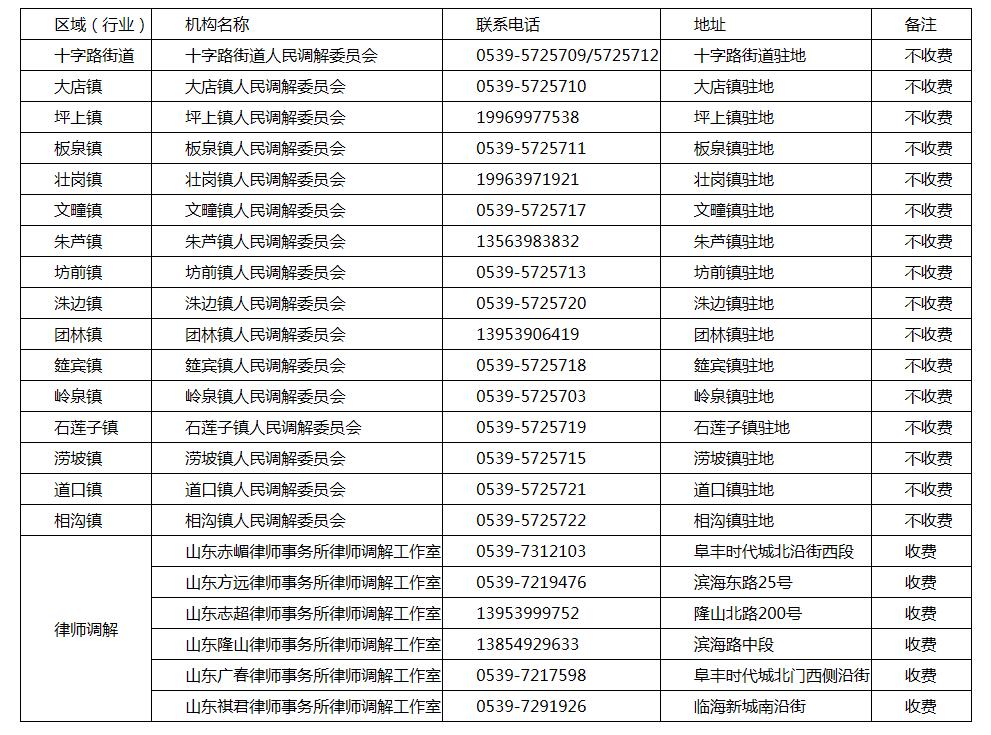 | 区域（行业） | 机构名称 | 联系电话 | 地址 | 备注 |
|---|---|---|---|---|
| 十字路街道 | 十字路街道人民调解委员会 | 0539-5725709/5725712 | 十字路街道驻地 | 不收费 |
| 大店镇 | 大店镇人民调解委员会 | 0539-5725710 | 大店镇驻地 | 不收费 |
| 坪上镇 | 坪上镇人民调解委员会 | 19969977538 | 坪上镇驻地 | 不收费 |
| 板泉镇 | 板泉镇人民调解委员会 | 0539-5725711 | 板泉镇驻地 | 不收费 |
| 壮岗镇 | 壮岗镇人民调解委员会 | 19963971921 | 壮岗镇驻地 | 不收费 |
| 文疃镇 | 文疃镇人民调解委员会 | 0539-5725717 | 文疃镇驻地 | 不收费 |
| 朱芦镇 | 朱芦镇人民调解委员会 | 13563983832 | 朱芦镇驻地 | 不收费 |
| 坊前镇 | 坊前镇人民调解委员会 | 0539-5725713 | 坊前镇驻地 | 不收费 |
| 洙边镇 | 洙边镇人民调解委员会 | 0539-5725720 | 洙边镇驻地 | 不收费 |
| 团林镇 | 团林镇人民调解委员会 | 13953906419 | 团林镇驻地 | 不收费 |
| 筵宾镇 | 筵宾镇人民调解委员会 | 0539-5725718 | 筵宾镇驻地 | 不收费 |
| 岭泉镇 | 岭泉镇人民调解委员会 | 0539-5725703 | 岭泉镇驻地 | 不收费 |
| 石莲子镇 | 石莲子镇人民调解委员会 | 0539-5725719 | 石莲子镇驻地 | 不收费 |
| 涝坡镇 | 涝坡镇人民调解委员会 | 0539-5725715 | 涝坡镇驻地 | 不收费 |
| 道口镇 | 道口镇人民调解委员会 | 0539-5725721 | 道口镇驻地 | 不收费 |
| 相沟镇 | 相沟镇人民调解委员会 | 0539-5725722 | 相沟镇驻地 | 不收费 |
| 律师调解 | 山东赤嵋律师事务所律师调解工作室 | 0539-7312103 | 阜丰时代城北沿街西段 | 收费 |
| | 山东方远律师事务所律师调解工作室 | 0539-7219476 | 滨海东路25号 | 收费 |
| | 山东志超律师事务所律师调解工作室 | 13953999752 | 隆山北路200号 | 收费 |
| | 山东隆山律师事务所律师调解工作室 | 13854929633 | 滨海路中段 | 收费 |
| | 山东广春律师事务所律师调解工作室 | 0539-7217598 | 阜丰时代城北门西侧沿街 | 收费 |
| | 山东祺君律师事务所律师调解工作室 | 0539-7291926 | 临海新城南沿街 | 收费 |